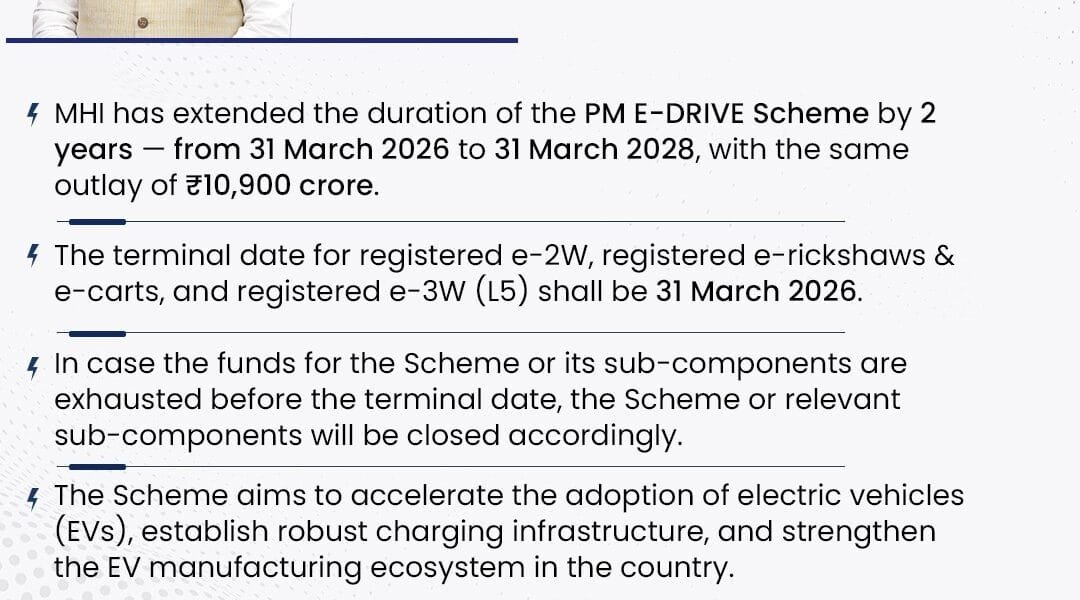 MHI has extended the duration of the PM E-DRIVE Scheme by 2 years — from 31 March 2026 to 31 March 2028, with the same outlay of ₹10,900 crore.

The terminal date for registered e-2W, registered e-rickshaws & e-carts, and registered e-3W (L5) shall be 31 March 2026.

In case the funds for the Scheme or its sub-components are exhausted before the terminal date, the Scheme or relevant sub-components will be closed accordingly.

The Scheme aims to accelerate the adoption of electric vehicles (EVs), establish robust charging infrastructure, and strengthen the EV manufacturing ecosystem in the country.